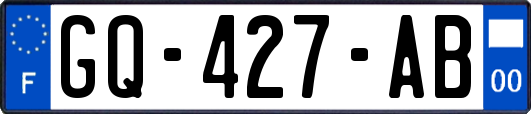 F
GQ-427-AB
00